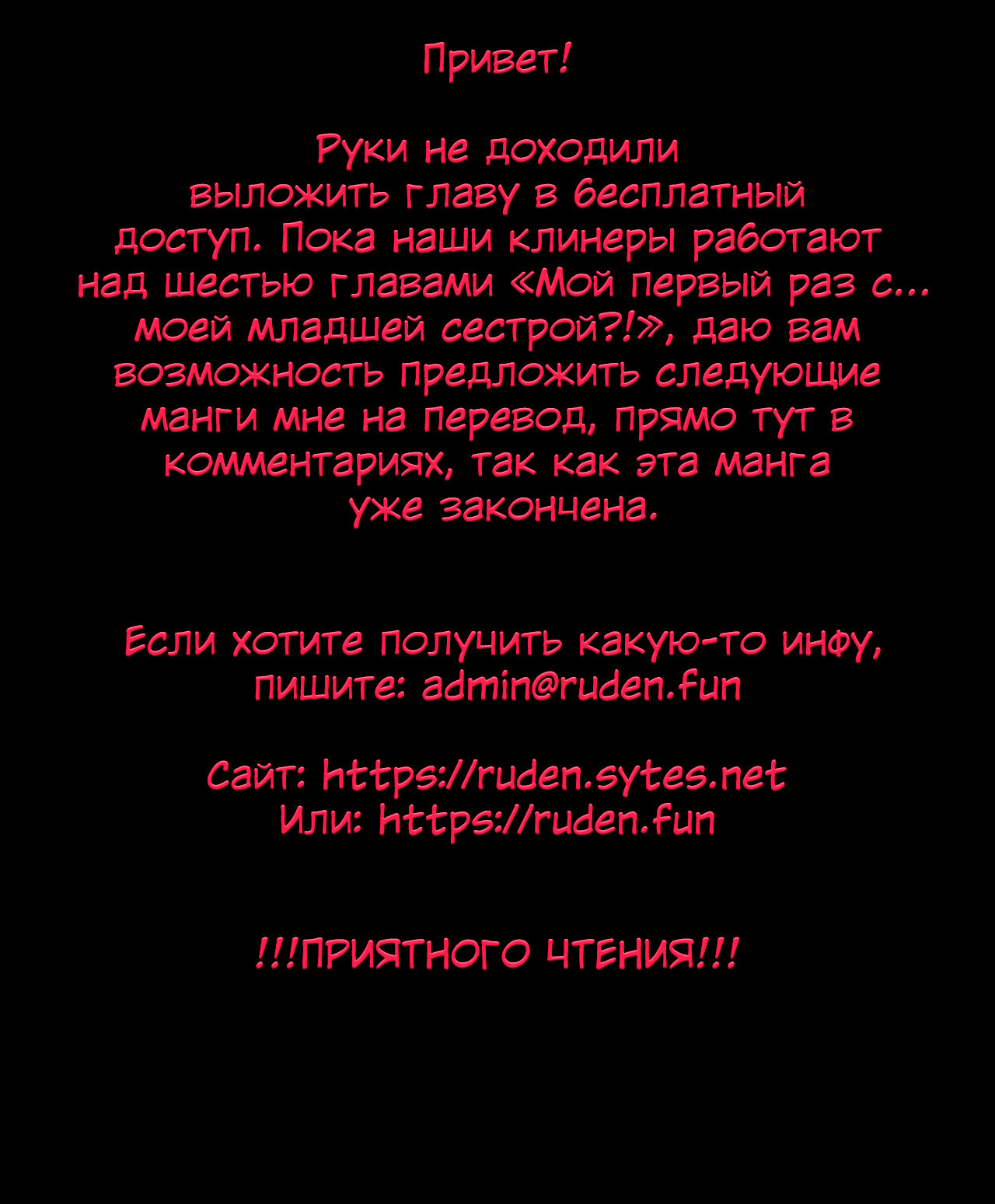 Привет!

Руки не доходили выложить главу в бесплатный доступ. Пока наши клинеры работают над шестью главами «Мой первый раз с... моей младшей сестрой?!», даю вам возможность предложить следующие манги мне на перевод, прямо тут в комментариях, так как эта манга уже закончена.

Если хотите получить какую-то инфу, пишите: admin@ruden.fun

Сайт: https://ruden.sytes.net
Или: https://ruden.fun

!!!ПРИЯТНОГО ЧТЕНИЯ!!!